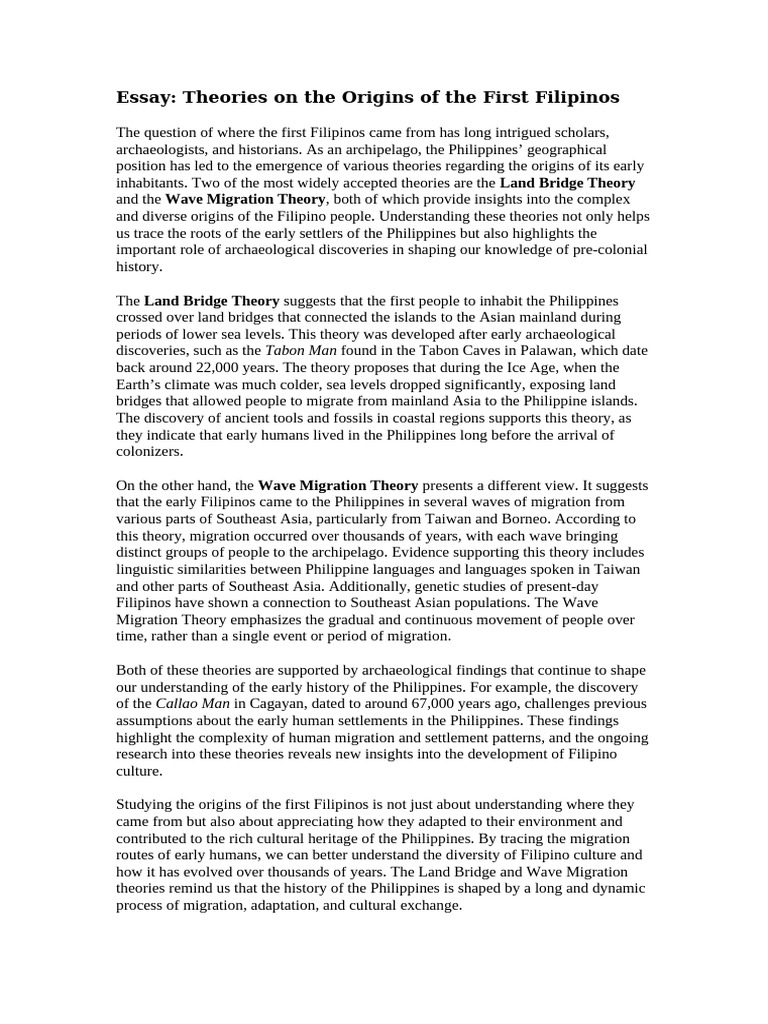 Essay: Theories on the Origins of the First Filipinos

The question of where the first Filipinos came from has long intrigued scholars, archaeologists, and historians. As an archipelago, the Philippines' geographical position has led to the emergence of various theories regarding the origins of its early inhabitants. Two of the most widely accepted theories are the Land Bridge Theory and the Wave Migration Theory, both of which provide insights into the complex and diverse origins of the Filipino people. Understanding these theories not only helps us trace the roots of the early settlers of the Philippines but also highlights the important role of archaeological discoveries in shaping our knowledge of pre-colonial history.

The Land Bridge Theory suggests that the first people to inhabit the Philippines crossed over land bridges that connected the islands to the Asian mainland during periods of lower sea levels. This theory was developed after early archaeological discoveries, such as the Tabon Man found in the Tabon Caves in Palawan, which date back around 22,000 years. The theory proposes that during the Ice Age, when the Earth's climate was much colder, sea levels dropped significantly, exposing land bridges that allowed people to migrate from mainland Asia to the Philippine islands. The discovery of ancient tools and fossils in coastal regions supports this theory, as they indicate that early humans lived in the Philippines long before the arrival of colonizers.

On the other hand, the Wave Migration Theory presents a different view. It suggests that the early Filipinos came to the Philippines in several waves of migration from various parts of Southeast Asia, particularly from Taiwan and Borneo. According to this theory, migration occurred over thousands of years, with each wave bringing distinct groups of people to the archipelago. Evidence supporting this theory includes linguistic similarities between Philippine languages and languages spoken in Taiwan and other parts of Southeast Asia. Additionally, genetic studies of present-day Filipinos have shown a connection to Southeast Asian populations. The Wave Migration Theory emphasizes the gradual and continuous movement of people over time, rather than a single event or period of migration.

Both of these theories are supported by archaeological findings that continue to shape our understanding of the early history of the Philippines. For example, the discovery of the Callao Man in Cagayan, dated to around 67,000 years ago, challenges previous assumptions about the early human settlements in the Philippines. These findings highlight the complexity of human migration and settlement patterns, and the ongoing research into these theories reveals new insights into the development of Filipino culture.

Studying the origins of the first Filipinos is not just about understanding where they came from but also about appreciating how they adapted to their environment and contributed to the rich cultural heritage of the Philippines. By tracing the migration routes of early humans, we can better understand the diversity of Filipino culture and how it has evolved over thousands of years. The Land Bridge and Wave Migration theories remind us that the history of the Philippines is shaped by a long and dynamic process of migration, adaptation, and cultural exchange.